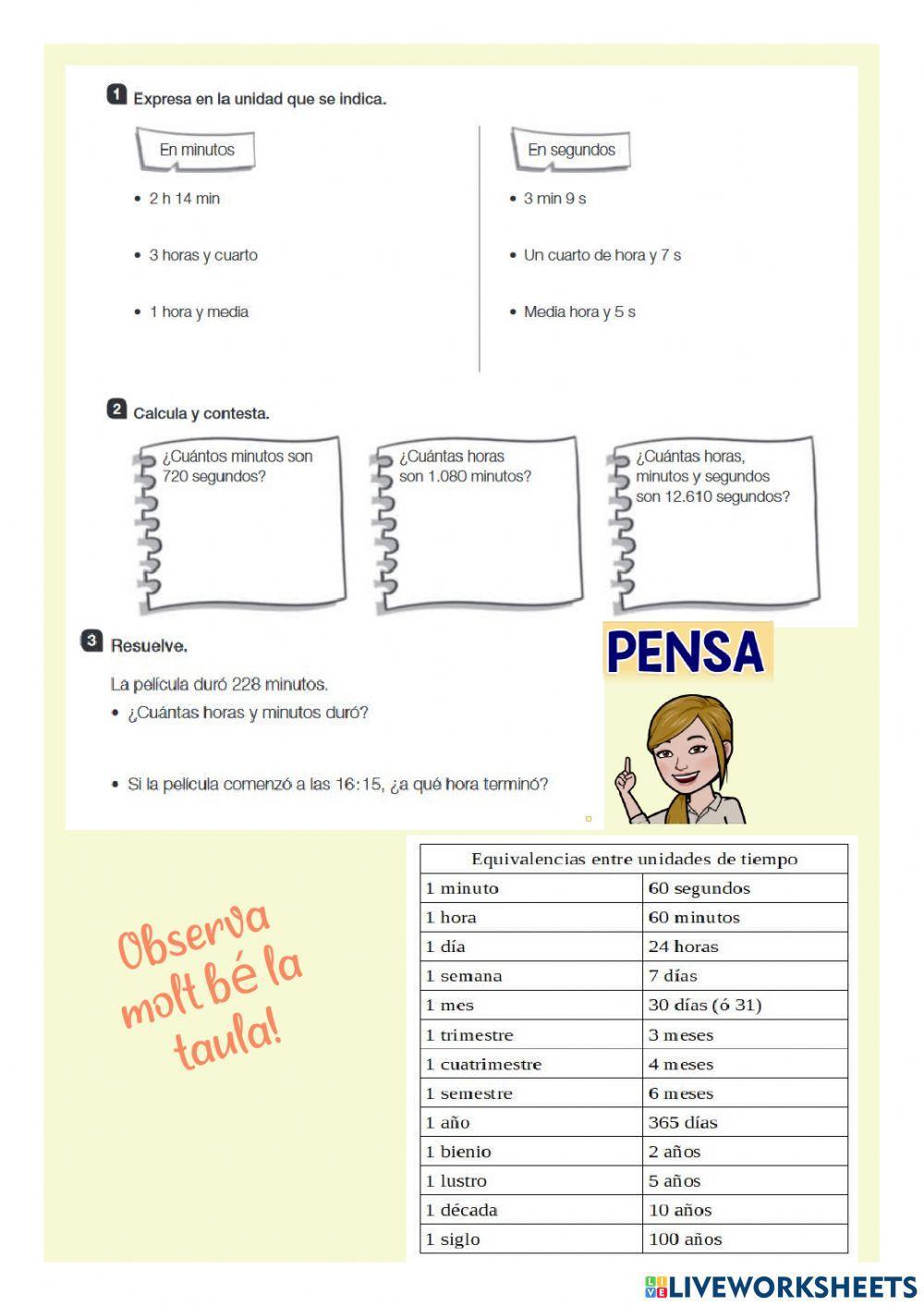 1 Expresa en la unidad que se indica.

En minutos

• 2 h 14 min

• 3 horas y cuarto

• 1 hora y media

En segundos

• 3 min 9 s

• Un cuarto de hora y 7 s

• Media hora y 5 s

2 Calcula y contesta.

¿Cuántos minutos son 720 segundos?

¿Cuántas horas son 1.080 minutos?

¿Cuántas horas, minutos y segundos son 12.610 segundos?

3 Resuelve.

La película duró 228 minutos.

• ¿Cuántas horas y minutos duró?

• Si la película comenzó a las 16:15, ¿a qué hora terminó?

PENSA

Observa molt bé la taula!

| Equivalencias entre unidades de tiempo | |
|---|---|
| 1 minuto | 60 segundos |
| 1 hora | 60 minutos |
| 1 día | 24 horas |
| 1 semana | 7 días |
| 1 mes | 30 días (ó 31) |
| 1 trimestre | 3 meses |
| 1 cuatrimestre | 4 meses |
| 1 semestre | 6 meses |
| 1 año | 365 días |
| 1 bienio | 2 años |
| 1 lustro | 5 años |
| 1 década | 10 años |
| 1 siglo | 100 años |

LIVEWORKSHEETS